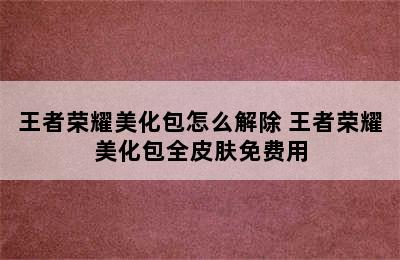 王者荣耀美化包怎么解除 王者荣耀美化包全皮肤免费用